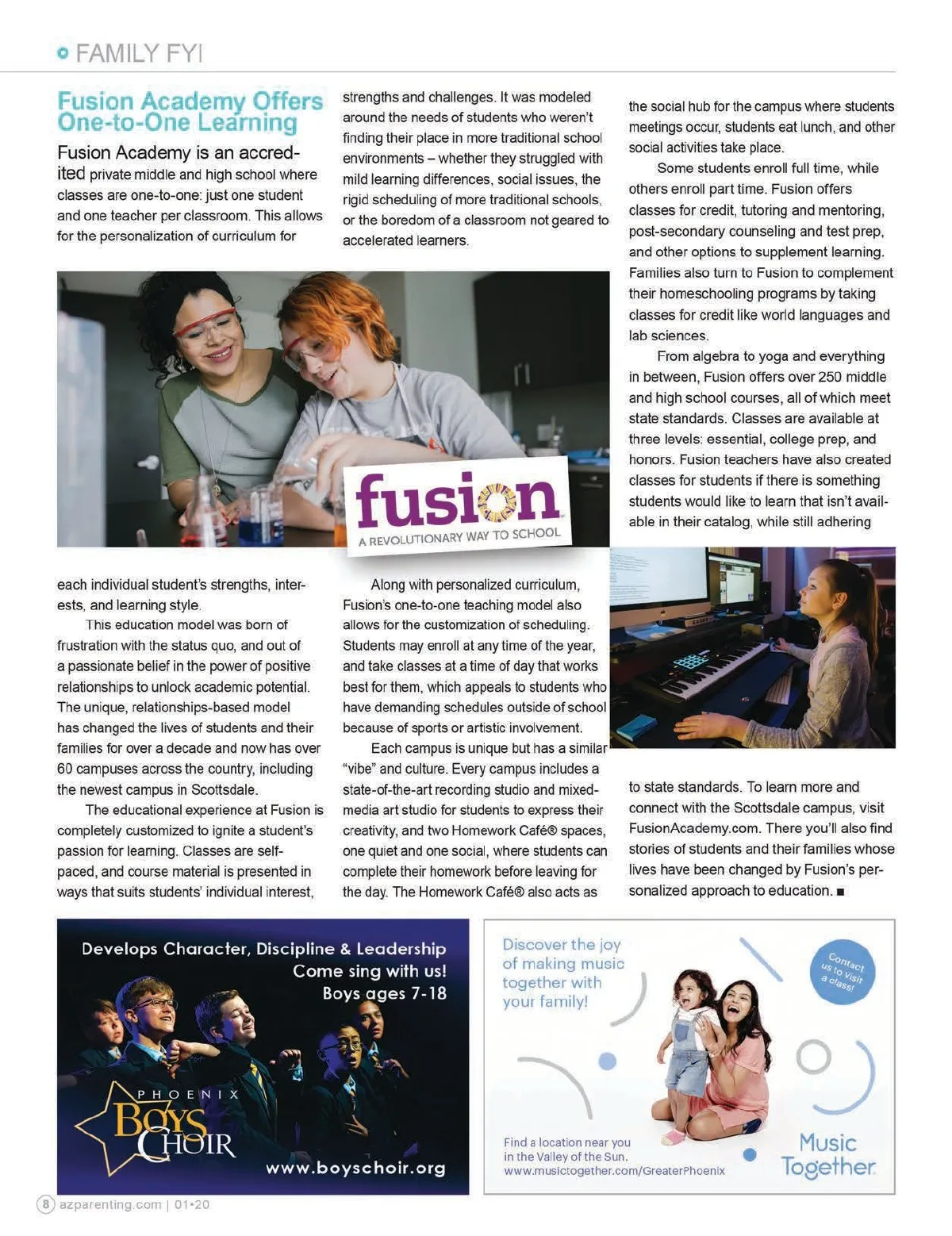 FAMILY FYI

Fusion Academy Offers One-to-One Learning

Fusion Academy is an accredited private middle and high school where classes are one-to-one: just one student and one teacher per classroom. This allows for the personalization of curriculum for each individual student's strengths, interests, and learning style.

This education model was born of frustration with the status quo, and out of a passionate belief in the power of positive relationships to unlock academic potential. The unique, relationships-based model has changed the lives of students and their families for over a decade and now has over 60 campuses across the country, including the newest campus in Scottsdale.

The educational experience at Fusion is completely customized to ignite a student's passion for learning. Classes are self-paced, and course material is presented in ways that suits students' individual interest, strengths and challenges. It was modeled around the needs of students who weren't finding their place in more traditional school environments – whether they struggled with mild learning differences, social issues, the rigid scheduling of more traditional schools, or the boredom of a classroom not geared to accelerated learners.

fusion
A REVOLUTIONARY WAY TO SCHOOL

Along with personalized curriculum, Fusion's one-to-one teaching model also allows for the customization of scheduling. Students may enroll at any time of the year, and take classes at a time of day that works best for them, which appeals to students who have demanding schedules outside of school because of sports or artistic involvement.

Each campus is unique but has a similar "vibe" and culture. Every campus includes a state-of-the-art recording studio and mixed-media art studio for students to express their creativity, and two Homework Café® spaces, one quiet and one social, where students can complete their homework before leaving for the day. The Homework Café® also acts as the social hub for the campus where students meetings occur, students eat lunch, and other social activities take place.

Some students enroll full time, while others enroll part time. Fusion offers classes for credit, tutoring and mentoring, post-secondary counseling and test prep, and other options to supplement learning. Families also turn to Fusion to complement their homeschooling programs by taking classes for credit like world languages and lab sciences.

From algebra to yoga and everything in between, Fusion offers over 250 middle and high school courses, all of which meet state standards. Classes are available at three levels: essential, college prep, and honors. Fusion teachers have also created classes for students if there is something students would like to learn that isn't available in their catalog, while still adhering to state standards. To learn more and connect with the Scottsdale campus, visit FusionAcademy.com. There you'll also find stories of students and their families whose lives have been changed by Fusion's personalized approach to education. ■

Develops Character, Discipline & Leadership
Come sing with us!
Boys ages 7-18

PHOENIX BOYS CHOIR
www.boyschoir.org

Discover the joy of making music together with your family!

Contact us to visit a class!

Find a location near you in the Valley of the Sun.
www.musictogether.com/GreaterPhoenix

Music Together

8 azparenting.com | 01•20